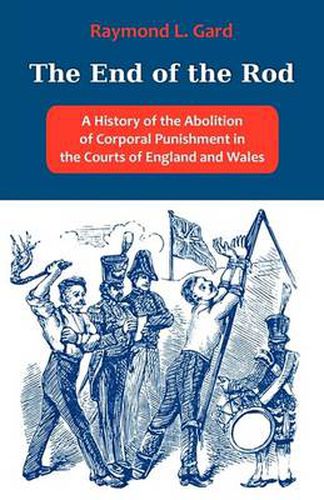 Raymond L. Gard

The End of the Rod

A History of the Abolition of Corporal Punishment in the Courts of England and Wales